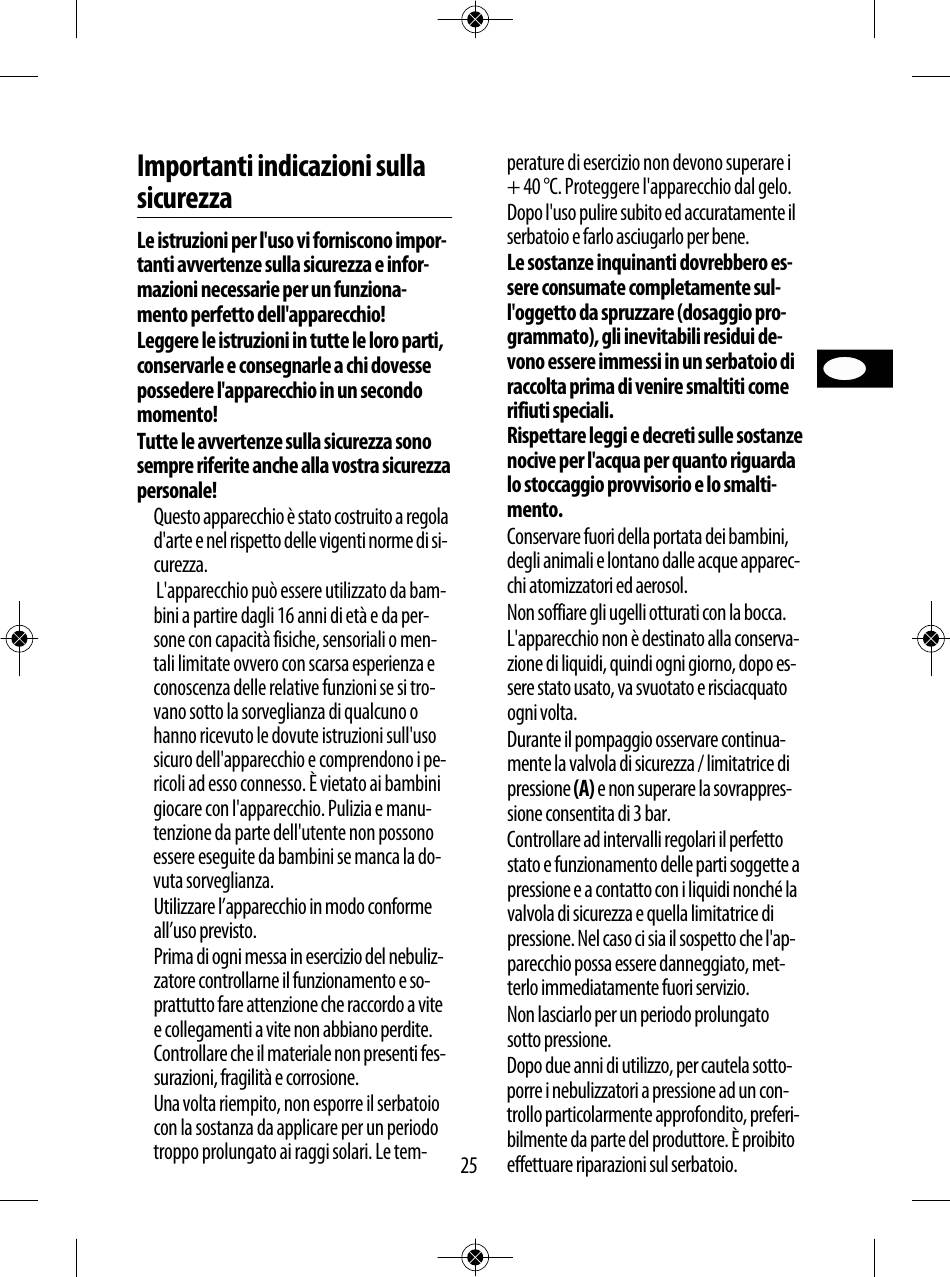 Importanti indicazioni sulla sicurezza

Le istruzioni per l'uso vi forniscono importanti avvertenze sulla sicurezza e informazioni necessarie per un funzionamento perfetto dell'apparecchio!
Leggere le istruzioni in tutte le loro parti, conservarle e consegnarle a chi dovesse possedere l'apparecchio in un secondo momento!
Tutte le avvertenze sulla sicurezza sono sempre riferite anche alla vostra sicurezza personale!

Questo apparecchio è stato costruito a regola d'arte e nel rispetto delle vigenti norme di sicurezza.

L'apparecchio può essere utilizzato da bambini a partire dagli 16 anni di età e da persone con capacità fisiche, sensoriali o mentali limitate ovvero con scarsa esperienza e conoscenza delle relative funzioni se si trovano sotto la sorveglianza di qualcuno o hanno ricevuto le dovute istruzioni sull'uso sicuro dell'apparecchio e comprendono i pericoli ad esso connesso. È vietato ai bambini giocare con l'apparecchio. Pulizia e manutenzione da parte dell'utente non possono essere eseguite da bambini se manca la dovuta sorveglianza.

Utilizzare l'apparecchio in modo conforme all'uso previsto.

Prima di ogni messa in esercizio del nebulizzatore controllarne il funzionamento e soprattutto fare attenzione che raccordo a vite e collegamenti a vite non abbiano perdite. Controllare che il materiale non presenti fessurazioni, fragilità e corrosione.

Una volta riempito, non esporre il serbatoio con la sostanza da applicare per un periodo troppo prolungato ai raggi solari. Le temperature di esercizio non devono superare i + 40 °C. Proteggere l'apparecchio dal gelo.

Dopo l'uso pulire subito ed accuratamente il serbatoio e farlo asciugarlo per bene.

Le sostanze inquinanti dovrebbero essere consumate completamente sull'oggetto da spruzzare (dosaggio programmato), gli inevitabili residui devono essere immessi in un serbatoio di raccolta prima di venire smaltiti come rifiuti speciali.
Rispettare leggi e decreti sulle sostanze nocive per l'acqua per quanto riguarda lo stoccaggio provvisorio e lo smaltimento.

Conservare fuori della portata dei bambini, degli animali e lontano dalle acque apparecchi atomizzatori ed aerosol.

Non soffiare gli ugelli otturati con la bocca.

L'apparecchio non è destinato alla conservazione di liquidi, quindi ogni giorno, dopo essere stato usato, va svuotato e risciacquato ogni volta.

Durante il pompaggio osservare continuamente la valvola di sicurezza / limitatrice di pressione (A) e non superare la sovrappressione consentita di 3 bar.

Controllare ad intervalli regolari il perfetto stato e funzionamento delle parti soggette a pressione e a contatto con i liquidi nonché la valvola di sicurezza e quella limitatrice di pressione. Nel caso ci sia il sospetto che l'apparecchio possa essere danneggiato, metterlo immediatamente fuori servizio.

Non lasciarlo per un periodo prolungato sotto pressione.

Dopo due anni di utilizzo, per cautela sottoporre i nebulizzatori a pressione ad un controllo particolarmente approfondito, preferibilmente da parte del produttore. È proibito effettuare riparazioni sul serbatoio.

25